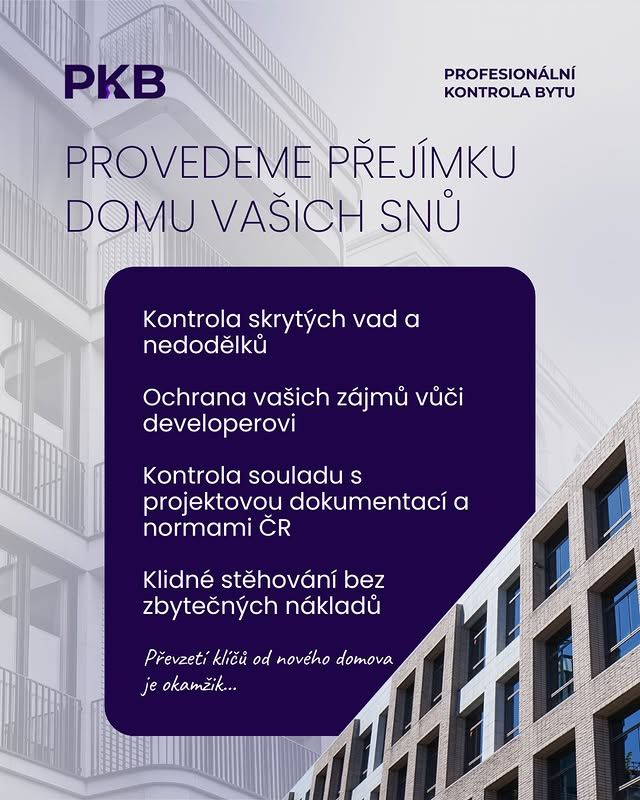 PKB

PROFESIONÁLNÍ
KONTROLA BYTU

PROVEDEME PŘEJÍMKU
DOMU VAŠICH SNŮ

Kontrola skrytých vad a nedodělků

Ochrana vašich zájmů vůči developerovi

Kontrola souladu s projektovou dokumentací a normami ČR

Klidné stěhování bez zbytečných nákladů

Převzetí klíčů od nového domova je okamžik...